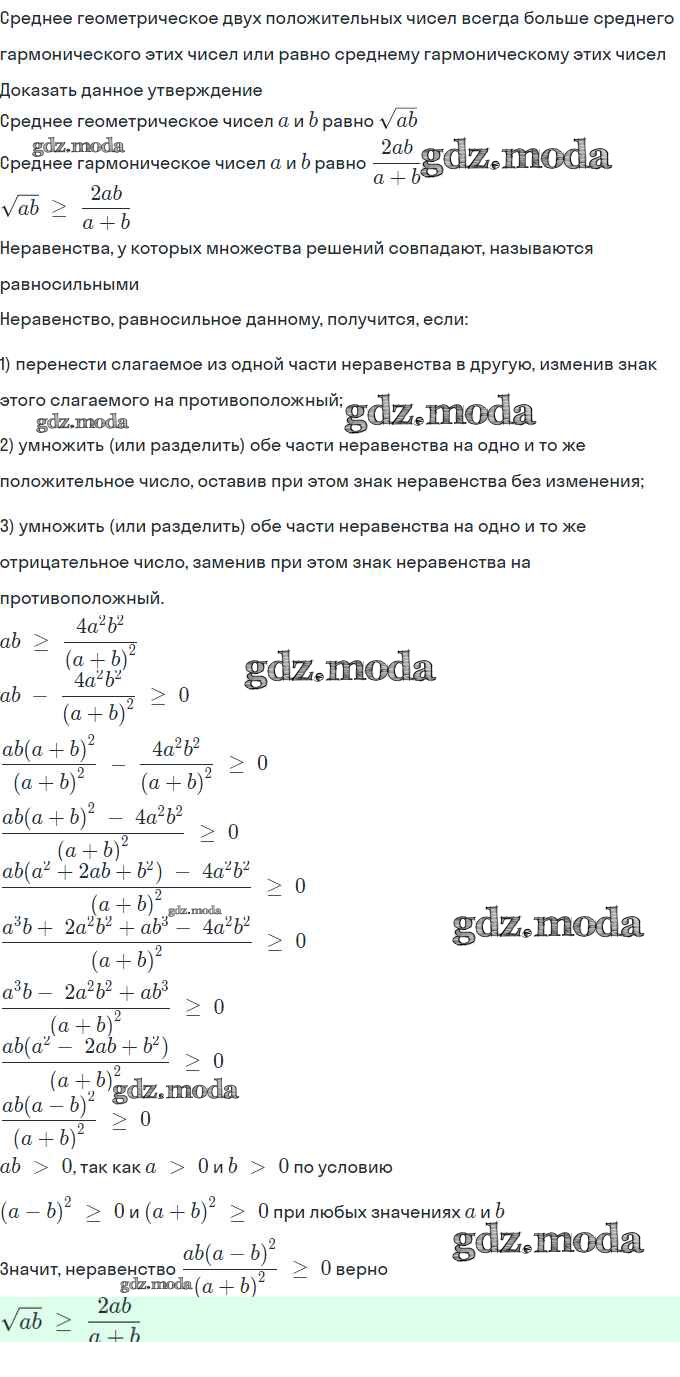 Среднее геометрическое двух положительных чисел всегда больше среднего гармонического этих чисел или равно среднему гармоническому этих чисел
Доказать данное утверждение
Среднее геометрическое чисел $a$ и $b$ равно $\sqrt{ab}$
gdz.moda
Среднее гармоническое чисел $a$ и $b$ равно $\frac{2ab}{a+b}$ gdz.moda
$\sqrt{ab} \geq \frac{2ab}{a+b}$
Неравенства, у которых множества решений совпадают, называются равносильными
Неравенство, равносильное данному, получится, если:
1) перенести слагаемое из одной части неравенства в другую, изменив знак этого слагаемого на противоположный; gdz.moda
gdz.moda
2) умножить (или разделить) обе части неравенства на одно и то же положительное число, оставив при этом знак неравенства без изменения;
3) умножить (или разделить) обе части неравенства на одно и то же отрицательное число, заменив при этом знак неравенства на противоположный.
$ab \geq \frac{4a^2b^2}{(a+b)^2}$
gdz.moda
$ab - \frac{4a^2b^2}{(a+b)^2} \geq 0$
$\frac{ab(a+b)^2}{(a+b)^2} - \frac{4a^2b^2}{(a+b)^2} \geq 0$
$\frac{ab(a+b)^2 - 4a^2b^2}{(a+b)^2} \geq 0$
$\frac{ab(a^2+2ab+b^2) - 4a^2b^2}{(a+b)^2} \geq 0$
gdz.moda
$\frac{a^3b + 2a^2b^2 + ab^3 - 4a^2b^2}{(a+b)^2} \geq 0$
gdz.moda
$\frac{a^3b - 2a^2b^2 + ab^3}{(a+b)^2} \geq 0$
$\frac{ab(a^2 - 2ab + b^2)}{(a+b)^2} \geq 0$
gdz.moda
$\frac{ab(a-b)^2}{(a+b)^2} \geq 0$
$ab > 0$, так как $a > 0$ и $b > 0$ по условию
$(a-b)^2 \geq 0$ и $(a+b)^2 \geq 0$ при любых значениях $a$ и $b$
gdz.moda
Значит, неравенство $\frac{ab(a-b)^2}{(a+b)^2} \geq 0$ верно
gdz.moda
$\sqrt{ab} \geq \frac{2ab}{a+b}$